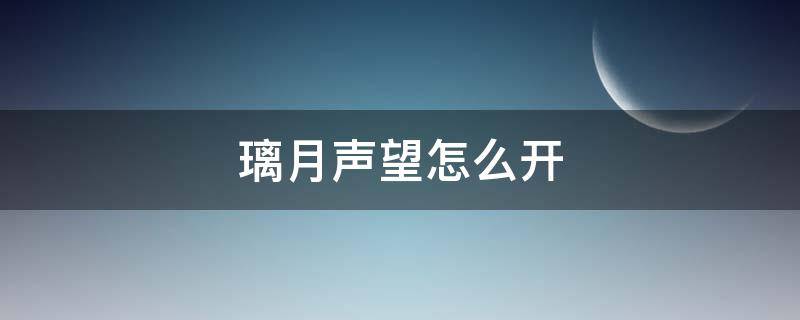 璃月声望怎么开